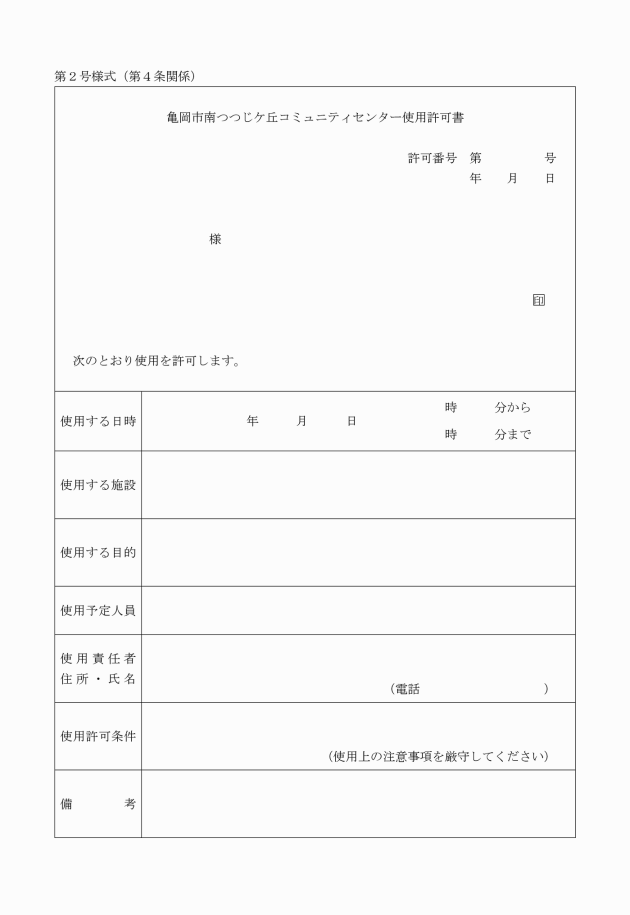 第２号様式（第４条関係）

亀岡市南つつじケ丘コミュニティセンター使用許可書

許可番号　第　　　　号
年　　月　　日

様

印

次のとおり使用を許可します。

| 使用する日時 | 年　　月　　日　　時　　分から　時　　分まで |
|---|---|
| 使用する施設 | |
| 使用する目的 | |
| 使用予定人員 | |
| 使用責任者 住所・氏名 | （電話　　　　　　） |
| 使用許可条件 | （使用上の注意事項を厳守してください） |
| 備　　考 | |